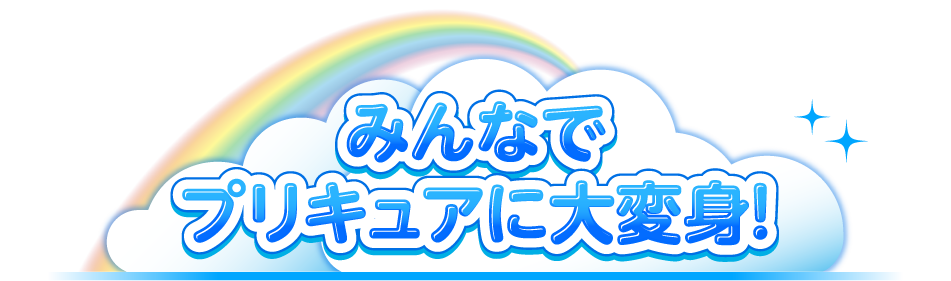 みんなで
プリキュアに大変身!